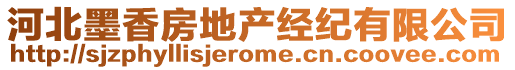 河北墨香房地产经纪有限公司
http://sjzphyllisjerome.cn.coovee.com